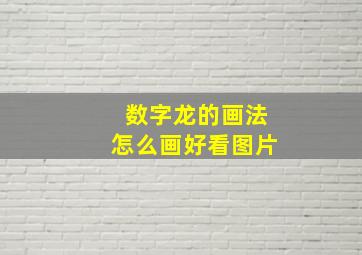 数字龙的画法
怎么画好看图片